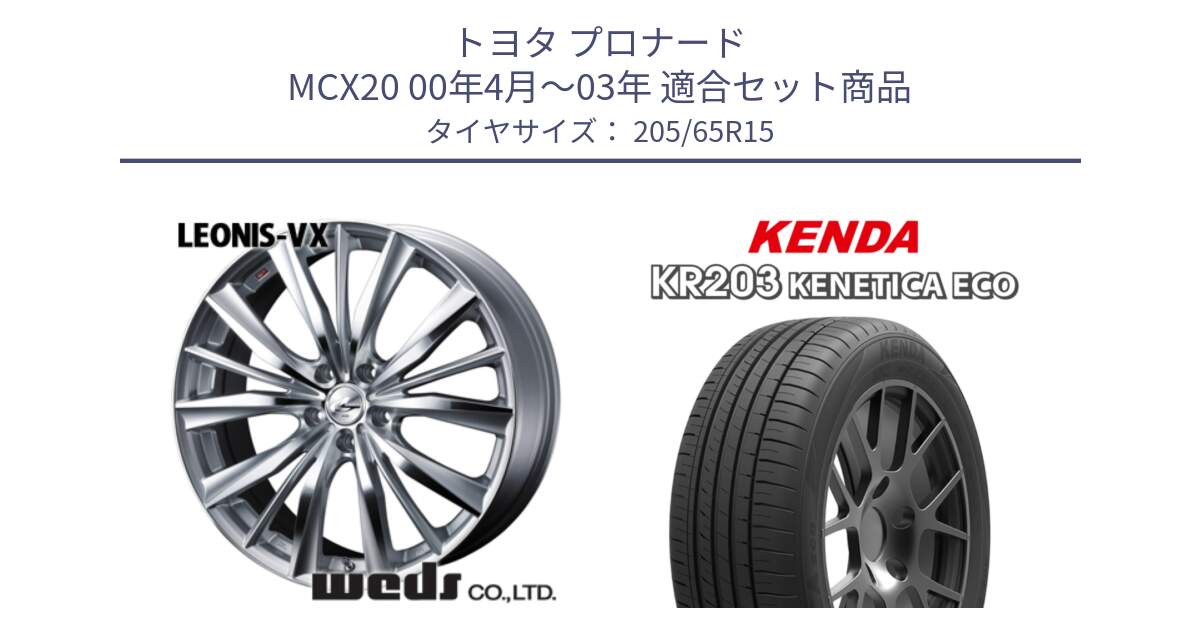 トヨタ プロナード
MCX20 00年4月～03年 適合セット商品
タイヤサイズ： 205/65R15

LEONIS-VX

weds CO.,LTD.

KENDA
KR203 KENETICA ECO

KENDA